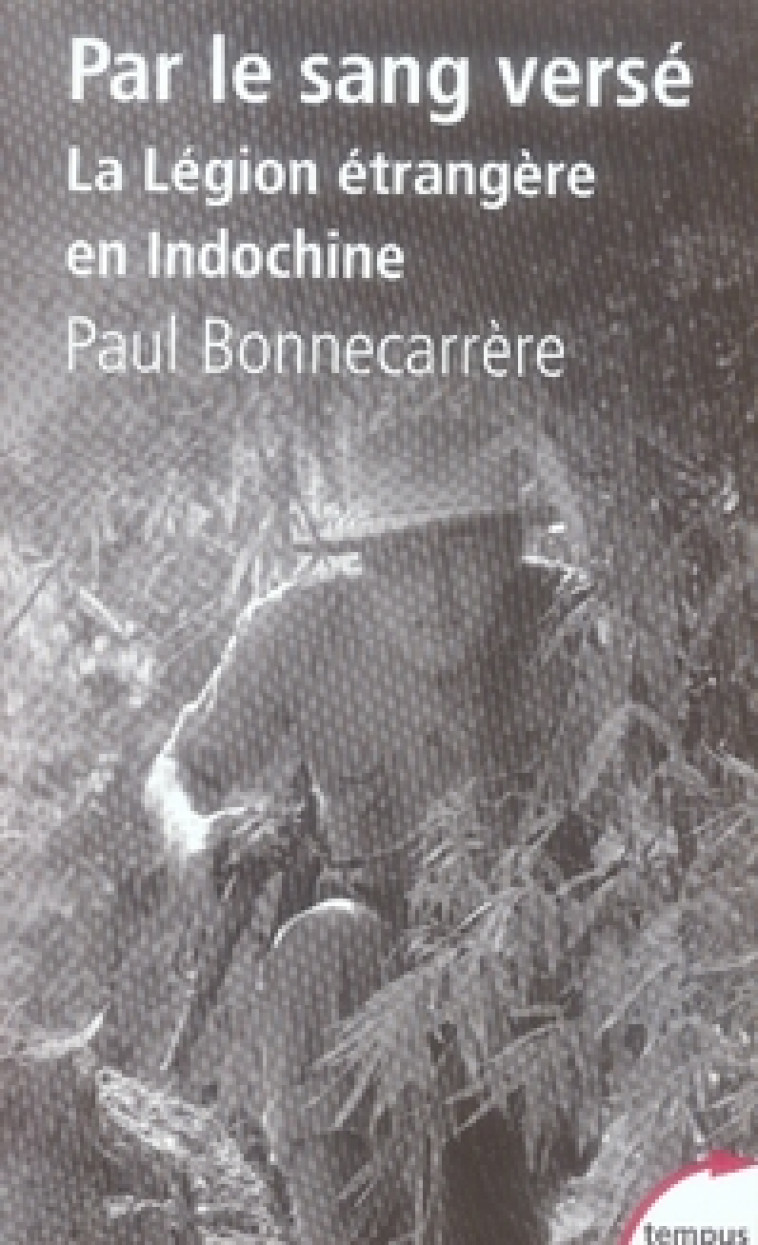 Par le sang versé
La Légion étrangère en Indochine
Paul Bonnecarrère

tempus